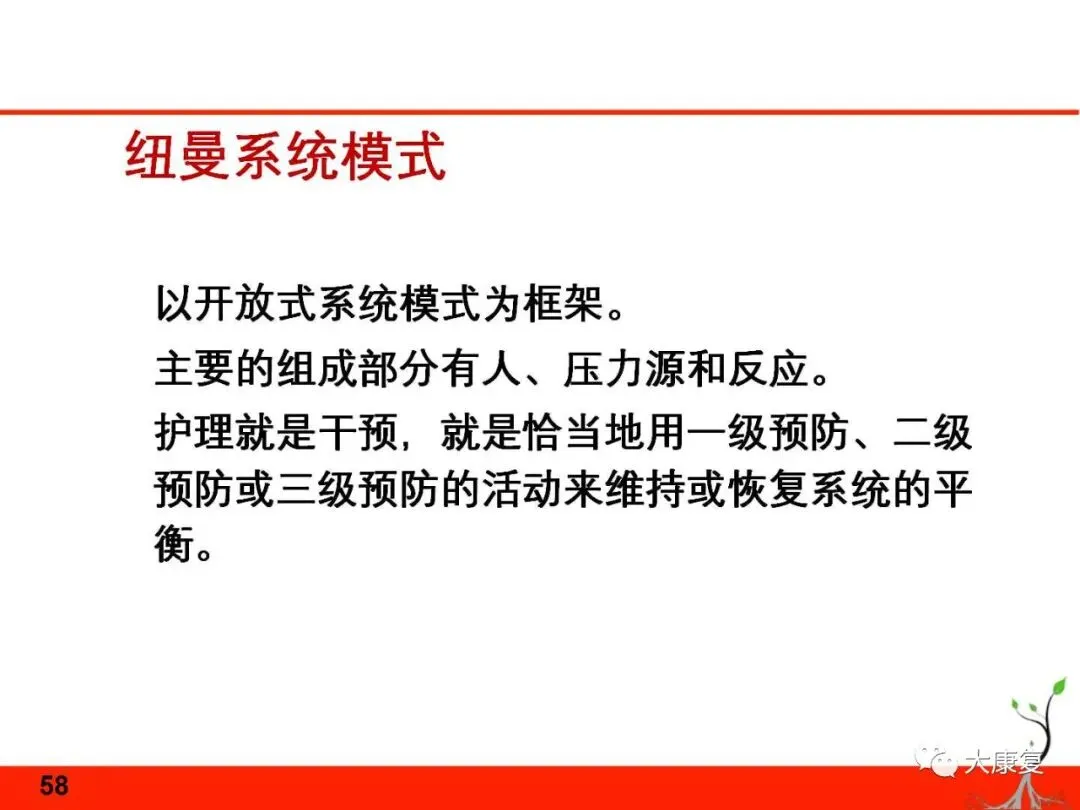 纽曼系统模式

以开放式系统模式为框架。

主要的组成部分有人、压力源和反应。

护理就是干预，就是恰当地用一级预防、二级预防或三级预防的活动来维持或恢复系统的平衡。

58

大康复